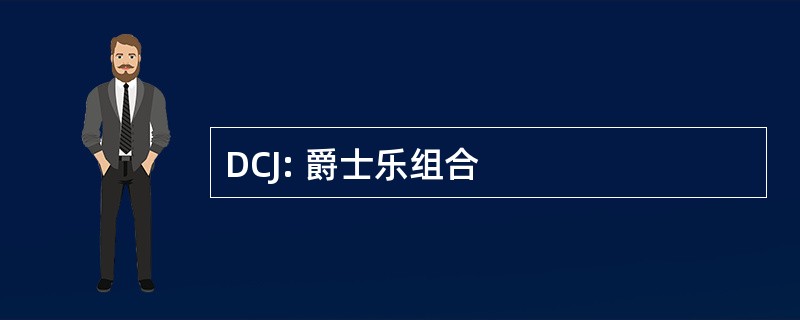 DCJ: 爵士乐组合